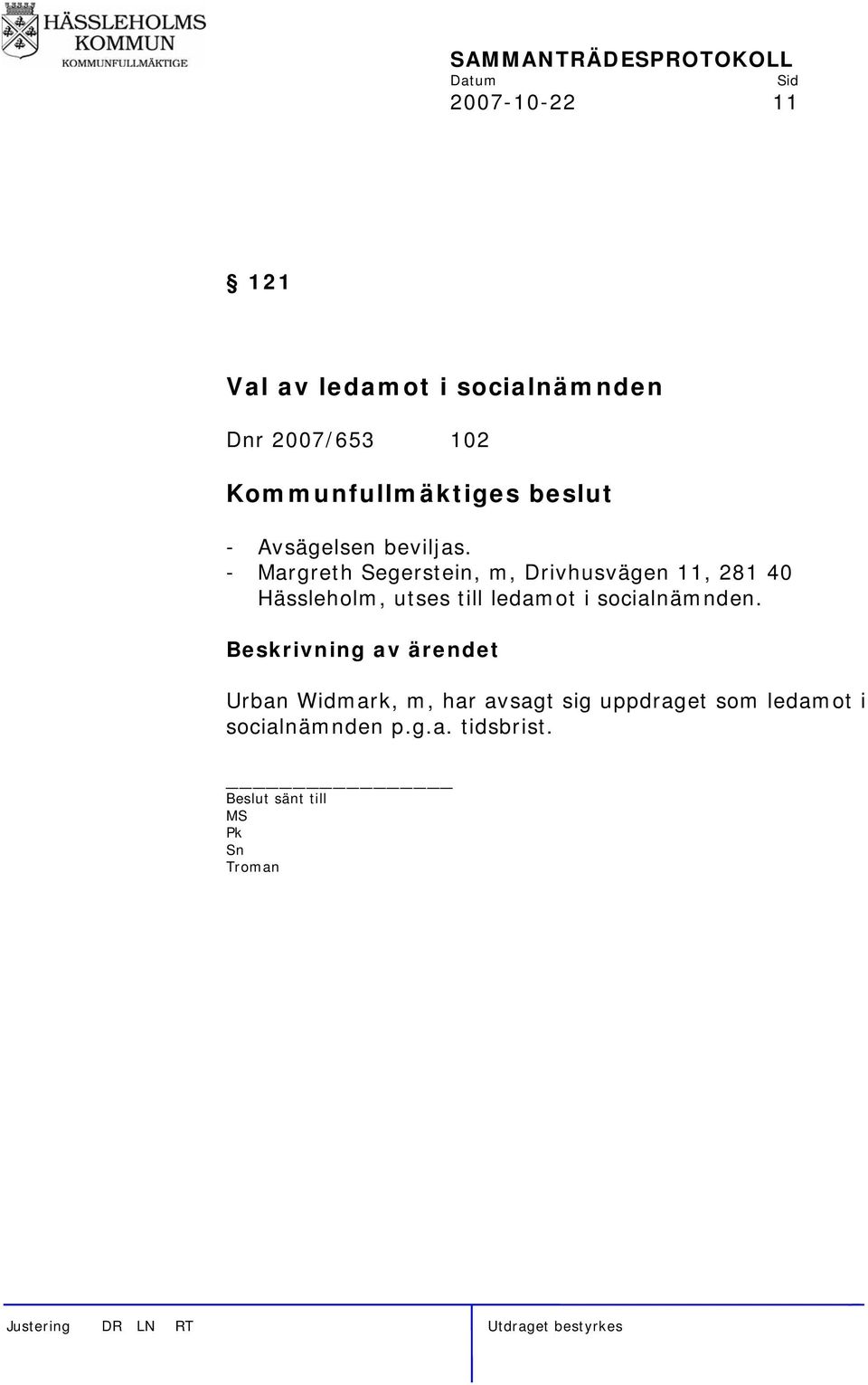 HÄSSLEHOLMS KOMMUN
KOMMUNFULLMÄKTIGE

SAMMANTRÄDESPROTOKOLL
Datum Sid
2007-10-22 11

§ 121

Val av ledamot i socialnämnden

Dnr 2007/653 102

Kommunfullmäktiges beslut

- Avsägelsen beviljas.
- Margreth Segerstein, m, Drivhusvägen 11, 281 40 Hässleholm, utses till ledamot i socialnämnden.

Beskrivning av ärendet

Urban Widmark, m, har avsagt sig uppdraget som ledamot i socialnämnden p.g.a. tidsbrist.

Beslut sänt till
MS
Pk
Sn
Troman

Justering DR LN RT Utdraget bestyrkes